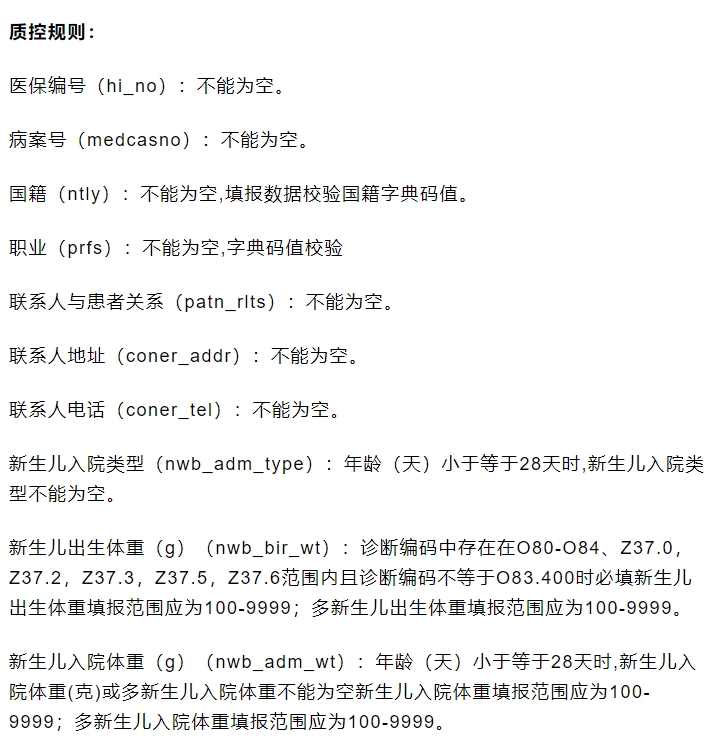 质控规则：

医保编号（hi_no）：不能为空。

病案号（medcasno）：不能为空。

国籍（ntly）：不能为空,填报数据校验国籍字典码值。

职业（prfs）：不能为空,字典码值校验

联系人与患者关系（patn_rlts）：不能为空。

联系人地址（coner_addr）：不能为空。

联系人电话（coner_tel）：不能为空。

新生儿入院类型（nwb_adm_type）：年龄（天）小于等于28天时,新生儿入院类型不能为空。

新生儿出生体重（g）（nwb_bir_wt）：诊断编码中存在在O80-O84、Z37.0，Z37.2，Z37.3，Z37.5，Z37.6范围内且诊断编码不等于O83.400时必填新生儿出生体重填报范围应为100-9999；多新生儿出生体重填报范围应为100-9999。

新生儿入院体重（g）（nwb_adm_wt）：年龄（天）小于等于28天时,新生儿入院体重(克)或多新生儿入院体重不能为空新生儿入院体重填报范围应为100-9999；多新生儿入院体重填报范围应为100-9999。